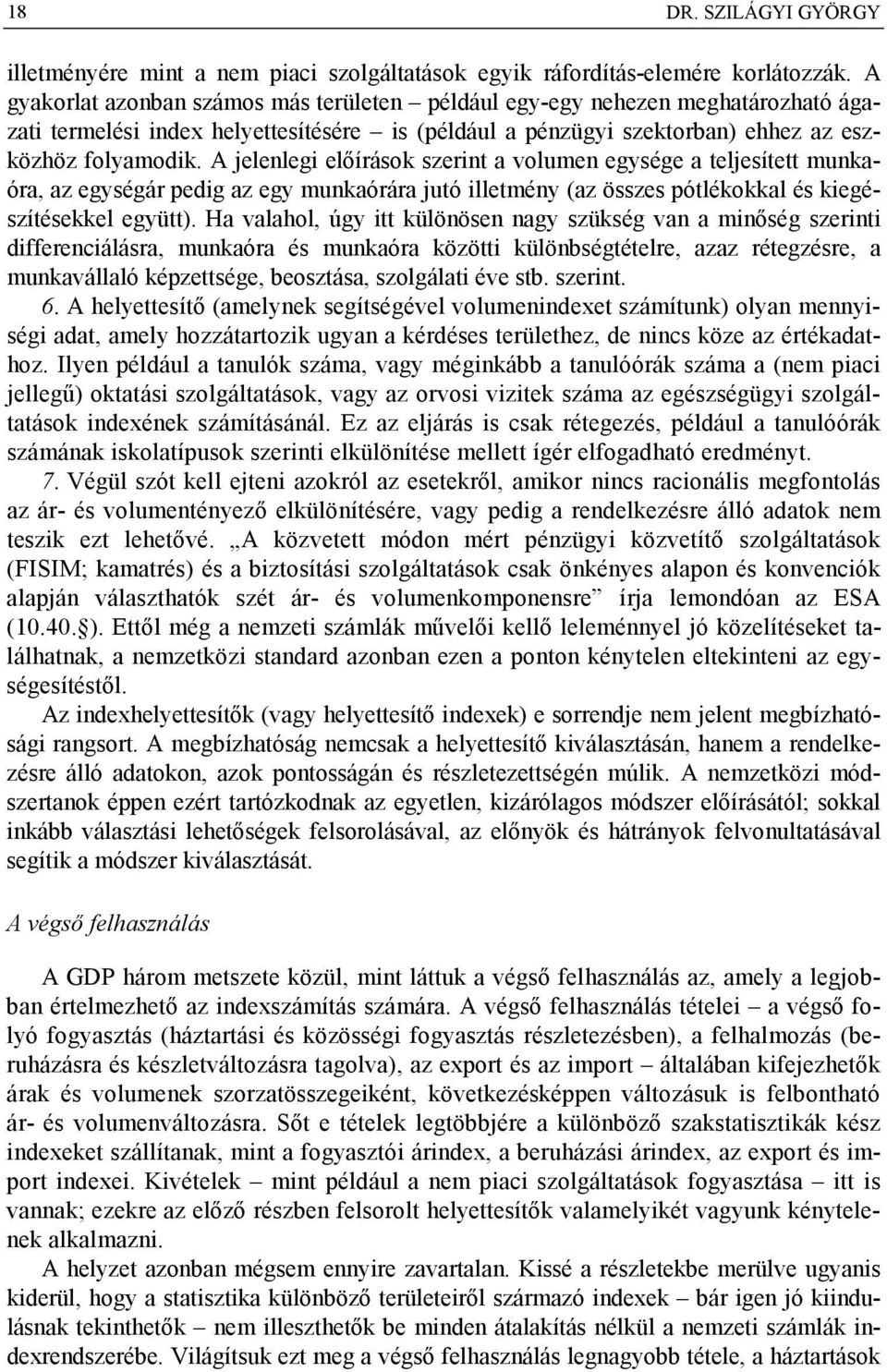 18 DR. SZILÁGYI GYÖRGY

illetményére mint a nem piaci szolgáltatások egyik ráfordítás-elemére korlátozzák. A gyakorlat azonban számos más területen – például egy-egy nehezen meghatározható ágazati termelési index helyettesítésére – is (például a pénzügyi szektorban) ehhez az eszközhöz folyamodik. A jelenlegi előírások szerint a volumen egysége a teljesített munkaóra, az egységár pedig az egy munkaórára jutó illetmény (az összes pótlékokkal és kiegészítésekkel együtt). Ha valahol, úgy itt különösen nagy szükség van a minőség szerinti differenciálásra, munkaóra és munkaóra közötti különbségtételre, azaz rétegzésre, a munkavállaló képzettsége, beosztása, szolgálati éve stb. szerint.

6. A helyettesítő (amelynek segítségével volumenindexet számítunk) olyan mennyiségi adat, amely hozzátartozik ugyan a kérdéses területhez, de nincs köze az értékadathoz. Ilyen például a tanulók száma, vagy méginkább a tanulóórák száma a (nem piaci jellegű) oktatási szolgáltatások, vagy az orvosi vizitek száma az egészségügyi szolgáltatások indexének számításánál. Ez az eljárás is csak rétegezés, például a tanulóórák számának iskolatípusok szerinti elkülönítése mellett ígér elfogadható eredményt.

7. Végül szót kell ejteni azokról az esetekről, amikor nincs racionális megfontolás az ár- és volumentényező elkülönítésére, vagy pedig a rendelkezésre álló adatok nem teszik ezt lehetővé. „A közvetett módon mért pénzügyi közvetítő szolgáltatások (FISIM; kamatrés) és a biztosítási szolgáltatások csak önkényes alapon és konvenciók alapján választhatók szét ár- és volumenkomponensre” írja lemondóan az ESA (10.40.§). Ettől még a nemzeti számlák művelői kellő leleménnyel jó közelítéseket találhatnak, a nemzetközi standard azonban ezen a ponton kénytelen eltekinteni az egységesítéstől.

Az indexhelyettesítők (vagy helyettesítő indexek) e sorrendje nem jelent megbízhatósági rangsort. A megbízhatóság nemcsak a helyettesítő kiválasztásán, hanem a rendelkezésre álló adatokon, azok pontosságán és részletezettségén múlik. A nemzetközi módszertanok éppen ezért tartózkodnak az egyetlen, kizárólagos módszer előírásától; sokkal inkább választási lehetőségek felsorolásával, az előnyök és hátrányok felvonultatásával segítik a módszer kiválasztását.

A végső felhasználás

A GDP három metszete közül, mint láttuk a végső felhasználás az, amely a legjobban értelmezhető az indexszámítás számára. A végső felhasználás tételei – a végső folyó fogyasztás (háztartási és közösségi fogyasztás részletezésben), a felhalmozás (beruházásra és készletváltozásra tagolva), az export és az import – általában kifejezhetők árak és volumenek szorzatösszegeiként, következésképpen változásuk is felbontható ár- és volumenváltozásra. Sőt e tételek legtöbbjére a különböző szakstatisztikák kész indexeket szállítanak, mint a fogyasztói árindex, a beruházási árindex, az export és import indexei. Kivételek – mint például a nem piaci szolgáltatások fogyasztása – itt is vannak; ezekre az előző részben felsorolt helyettesítők valamelyikét vagyunk kénytelenek alkalmazni.

A helyzet azonban mégsem ennyire zavartalan. Kissé a részletekbe merülve ugyanis kiderül, hogy a statisztika különböző területeiről származó indexek – bár igen jó kiindulásnak tekinthetők – nem illeszthetők be minden átalakítás nélkül a nemzeti számlák indexrendszerébe. Világítsuk ezt meg a végső felhasználás legnagyobb tétele, a háztartások